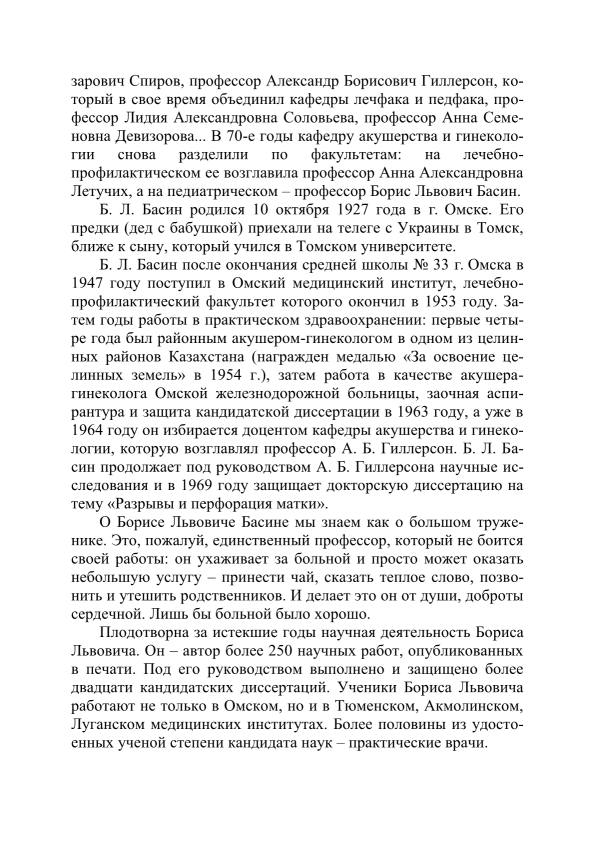 зарович Спиров, профессор Александр Борисович Гиллерсон, который в свое время объединил кафедры лечфака и педфака, профессор Лидия Александровна Соловьева, профессор Анна Семеновна Девизорова... В 70-е годы кафедру акушерства и гинекологии снова разделили по факультетам: на лечебно-профилактическом ее возглавила профессор Анна Александровна Летучих, а на педиатрическом – профессор Борис Львович Басин.

Б. Л. Басин родился 10 октября 1927 года в г. Омске. Его предки (дед с бабушкой) приехали на телеге с Украины в Томск, ближе к сыну, который учился в Томском университете.

Б. Л. Басин после окончания средней школы № 33 г. Омска в 1947 году поступил в Омский медицинский институт, лечебно-профилактический факультет которого окончил в 1953 году. Затем годы работы в практическом здравоохранении: первые четыре года был районным акушером-гинекологом в одном из целинных районов Казахстана (награжден медалью «За освоение целинных земель» в 1954 г.), затем работа в качестве акушера-гинеколога Омской железнодорожной больницы, заочная аспирантура и защита кандидатской диссертации в 1963 году, а уже в 1964 году он избирается доцентом кафедры акушерства и гинекологии, которую возглавлял профессор А. Б. Гиллерсон. Б. Л. Басин продолжает под руководством А. Б. Гиллерсона научные исследования и в 1969 году защищает докторскую диссертацию на тему «Разрывы и перфорация матки».

О Борисе Львовиче Басине мы знаем как о большом труженике. Это, пожалуй, единственный профессор, который не боится своей работы: он ухаживает за больной и просто может оказать небольшую услугу – принести чай, сказать теплое слово, позвонить и утешить родственников. И делает это он от души, доброты сердечной. Лишь бы больной было хорошо.

Плодотворна за истекшие годы научная деятельность Бориса Львовича. Он – автор более 250 научных работ, опубликованных в печати. Под его руководством выполнено и защищено более двадцати кандидатских диссертаций. Ученики Бориса Львовича работают не только в Омском, но и в Тюменском, Акмолинском, Луганском медицинских институтах. Более половины из удостоенных ученой степени кандидата наук – практические врачи.